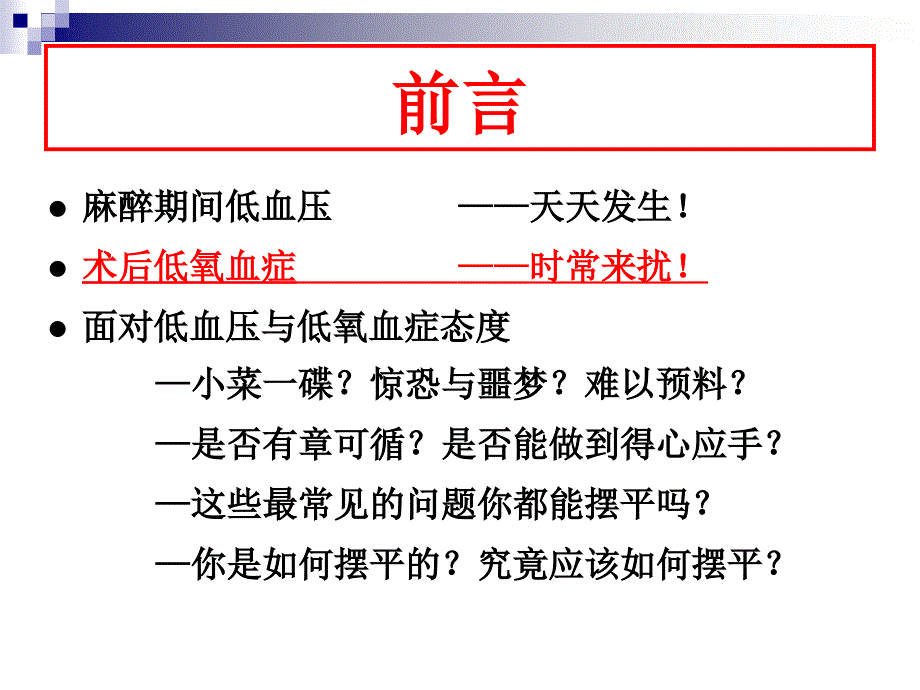 前言

● 麻醉期间低血压　　　——天天发生！

● 术后低氧血症　　　　——时常来扰！

● 面对低血压与低氧血症态度

—小菜一碟？惊恐与噩梦？难以预料？

—是否有章可循？是否能做到得心应手？

—这些最常见的问题你都能摆平吗？

—你是如何摆平的？究竟应该如何摆平？